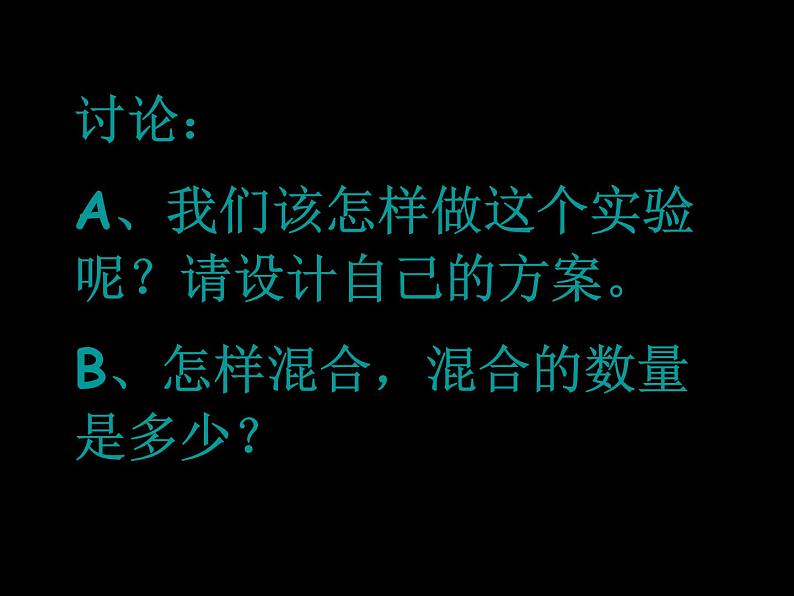 讨论：

A、我们该怎样做这个实验呢？请设计自己的方案。

B、怎样混合，混合的数量是多少？